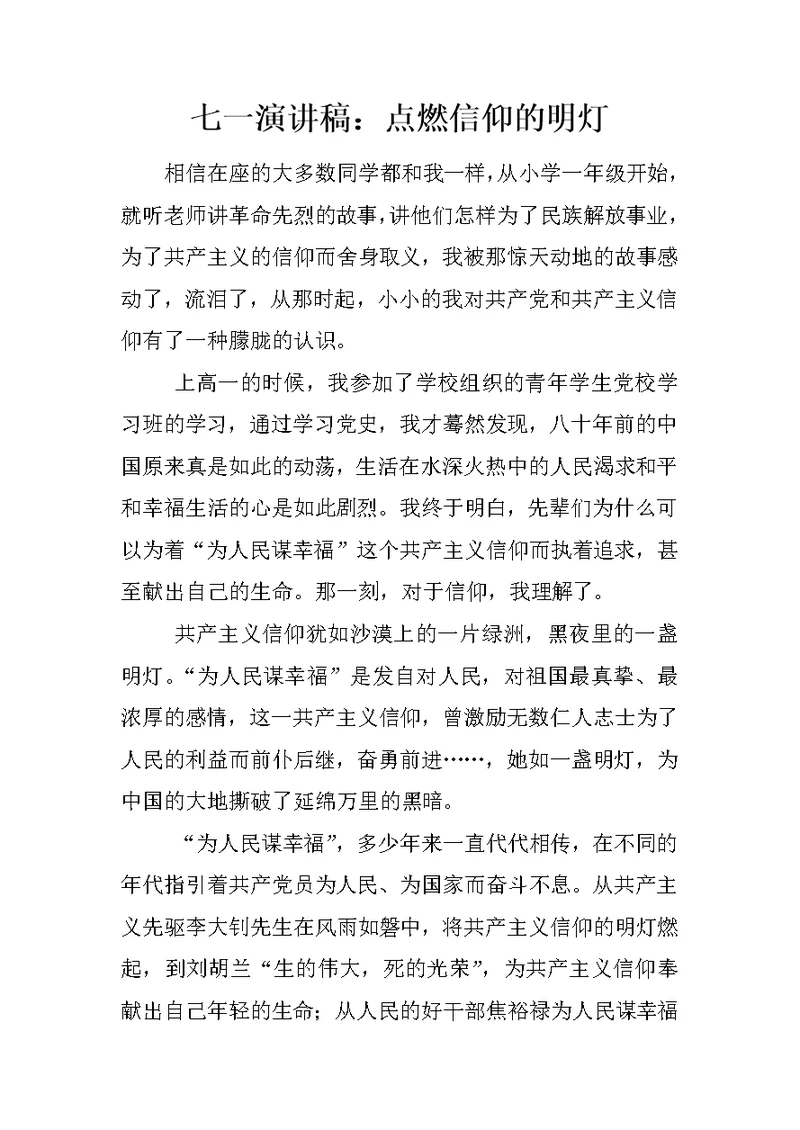 七一演讲稿：点燃信仰的明灯

相信在座的大多数同学都和我一样，从小学一年级开始，就听老师讲革命先烈的故事，讲他们怎样为了民族解放事业，为了共产主义的信仰而舍身取义，我被那惊天动地的故事感动了，流泪了，从那时起，小小的我对共产党和共产主义信仰有了一种朦胧的认识。

上高一的时候，我参加了学校组织的青年学生党校学习班的学习，通过学习党史，我才蓦然发现，八十年前的中国原来真是如此的动荡，生活在水深火热中的人民渴求和平和幸福生活的心是如此剧烈。我终于明白，先辈们为什么可以为着“为人民谋幸福”这个共产主义信仰而执着追求，甚至献出自己的生命。那一刻，对于信仰，我理解了。

共产主义信仰犹如沙漠上的一片绿洲，黑夜里的一盏明灯。“为人民谋幸福”是发自对人民，对祖国最真挚、最浓厚的感情，这一共产主义信仰，曾激励无数仁人志士为了人民的利益而前仆后继，奋勇前进……，她如一盏明灯，为中国的大地撕破了延绵万里的黑暗。

“为人民谋幸福”，多少年来一直代代相传，在不同的年代指引着共产党员为人民、为国家而奋斗不息。从共产主义先驱李大钊先生在风雨如磐中，将共产主义信仰的明灯燃起，到刘胡兰“生的伟大，死的光荣”，为共产主义信仰奉献出自己年轻的生命；从人民的好干部焦裕禄为人民谋幸福